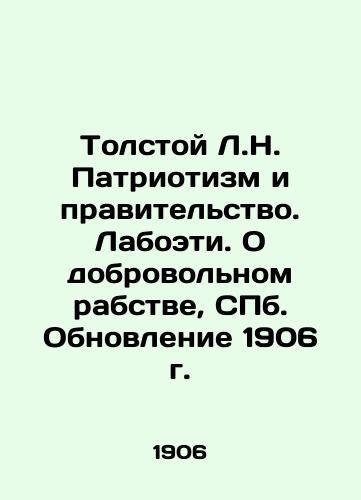 Толстой Л.Н. Патриотизм и правительство. Лабоэти. О добровольном рабстве, СПб. Обновление 1906 г.

1906